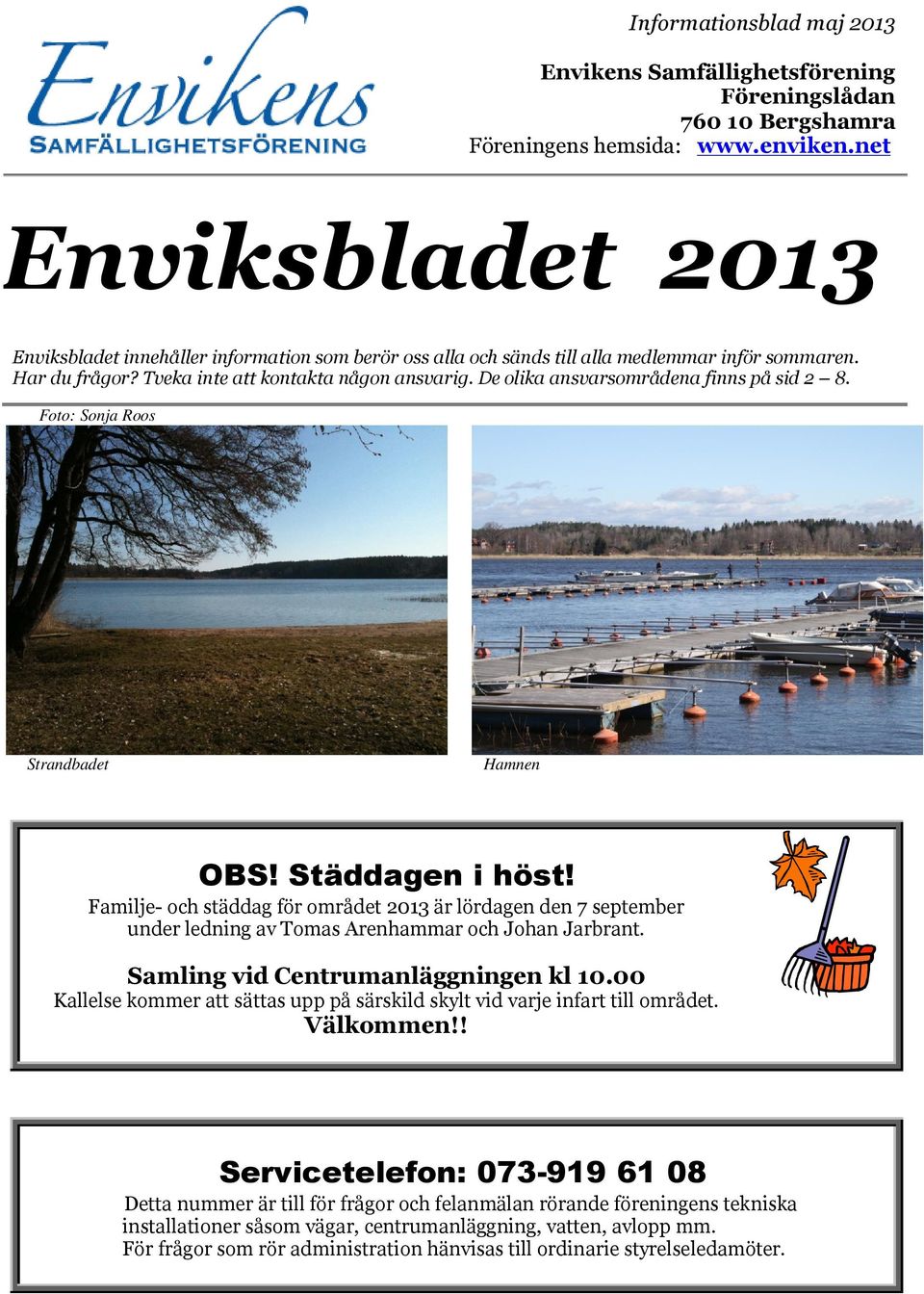 Envikens
SAMFÄLLIGHETSFÖRENING

Informationsblad maj 2013

Envikens Samfällighetsförening
Föreningslådan
760 10 Bergshamra
Föreningens hemsida: www.enviken.net

Enviksbladet 2013

Enviksbladet innehåller information som berör oss alla och sänds till alla medlemmar inför sommaren. Har du frågor? Tveka inte att kontakta någon ansvarig. De olika ansvarsområdena finns på sid 2 – 8.

Foto: Sonja Roos

Strandbadet

Hamnen

OBS! Städdagen i höst!
Familje- och städdag för området 2013 är lördagen den 7 september under ledning av Tomas Arenhammar och Johan Jarbrant.

Samling vid Centrumanläggningen kl 10.00
Kallelse kommer att sättas upp på särskild skylt vid varje infart till området.
Välkommen!!

Servicetelefon: 073-919 61 08
Detta nummer är till för frågor och felanmälan rörande föreningens tekniska installationer såsom vägar, centrumanläggning, vatten, avlopp mm.
För frågor som rör administration hänvisas till ordinarie styrelseledamöter.